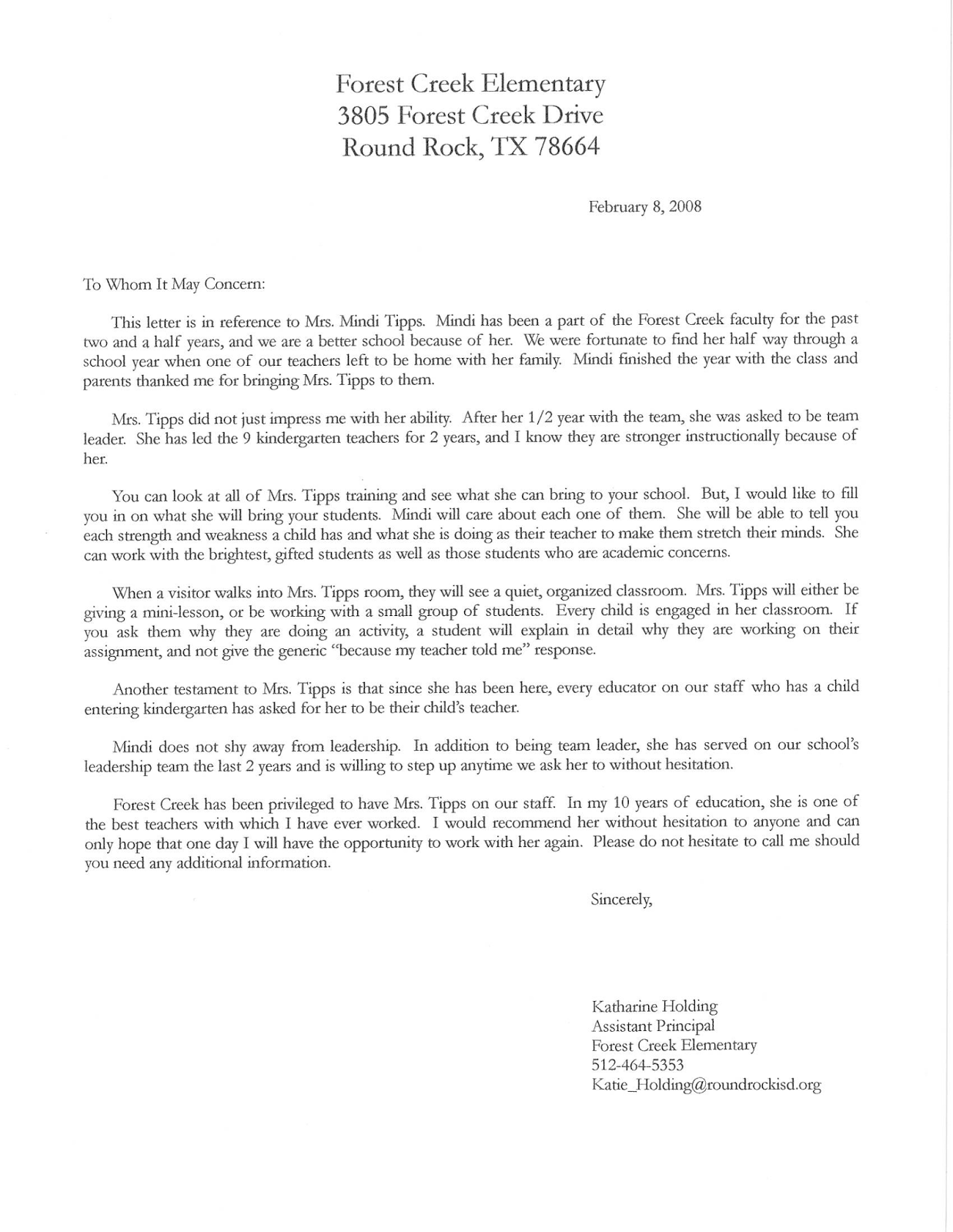 Forest Creek Elementary
3805 Forest Creek Drive
Round Rock, TX 78664

February 8, 2008

To Whom It May Concern:

This letter is in reference to Mrs. Mindi Tipps. Mindi has been a part of the Forest Creek faculty for the past two and a half years, and we are a better school because of her. We were fortunate to find her half way through a school year when one of our teachers left to be home with her family. Mindi finished the year with the class and parents thanked me for bringing Mrs. Tipps to them.

Mrs. Tipps did not just impress me with her ability. After her 1/2 year with the team, she was asked to be team leader. She has led the 9 kindergarten teachers for 2 years, and I know they are stronger instructionally because of her.

You can look at all of Mrs. Tipps training and see what she can bring to your school. But, I would like to fill you in on what she will bring your students. Mindi will care about each one of them. She will be able to tell you each strength and weakness a child has and what she is doing as their teacher to make them stretch their minds. She can work with the brightest, gifted students as well as those students who are academic concerns.

When a visitor walks into Mrs. Tipps room, they will see a quiet, organized classroom. Mrs. Tipps will either be giving a mini-lesson, or be working with a small group of students. Every child is engaged in her classroom. If you ask them why they are doing an activity, a student will explain in detail why they are working on their assignment, and not give the generic "because my teacher told me" response.

Another testament to Mrs. Tipps is that since she has been here, every educator on our staff who has a child entering kindergarten has asked for her to be their child's teacher.

Mindi does not shy away from leadership. In addition to being team leader, she has served on our school's leadership team the last 2 years and is willing to step up anytime we ask her to without hesitation.

Forest Creek has been privileged to have Mrs. Tipps on our staff. In my 10 years of education, she is one of the best teachers with which I have ever worked. I would recommend her without hesitation to anyone and can only hope that one day I will have the opportunity to work with her again. Please do not hesitate to call me should you need any additional information.

Sincerely,

Katharine Holding
Assistant Principal
Forest Creek Elementary
512-464-5353
Katie_Holding@roundrockisd.org